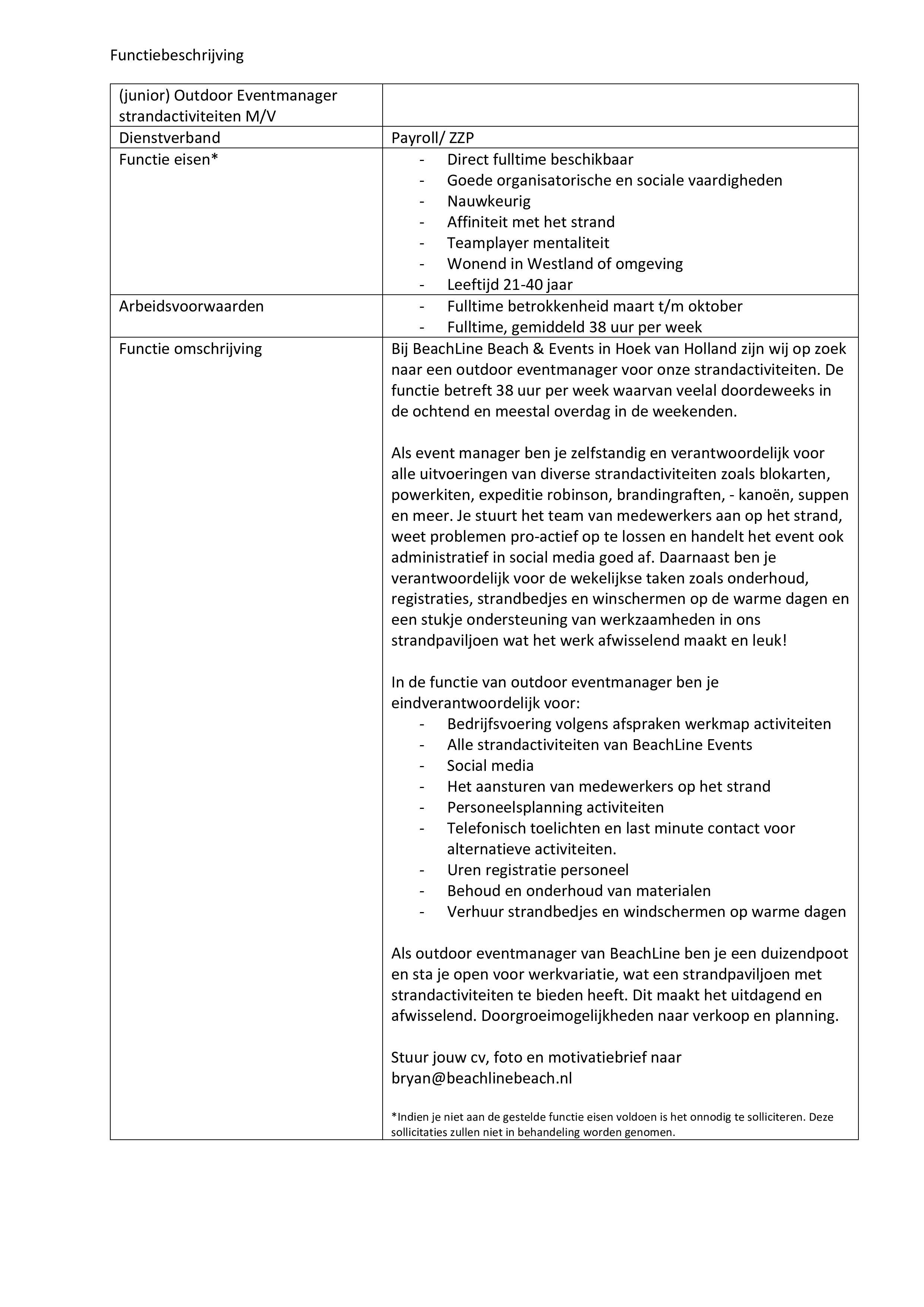 Functiebeschrijving

| (junior) Outdoor Eventmanager strandactiviteiten M/V | |
|---|---|
| Dienstverband | Payroll/ ZZP |
| Functie eisen* | - Direct fulltime beschikbaar<br>- Goede organisatorische en sociale vaardigheden<br>- Nauwkeurig<br>- Affiniteit met het strand<br>- Teamplayer mentaliteit<br>- Wonend in Westland of omgeving<br>- Leeftijd 21-40 jaar |
| Arbeidsvoorwaarden | - Fulltime betrokkenheid maart t/m oktober<br>- Fulltime, gemiddeld 38 uur per week |
| Functie omschrijving | Bij BeachLine Beach & Events in Hoek van Holland zijn wij op zoek naar een outdoor eventmanager voor onze strandactiviteiten. De functie betreft 38 uur per week waarvan veelal doordeweeks in de ochtend en meestal overdag in de weekenden.<br><br>Als event manager ben je zelfstandig en verantwoordelijk voor alle uitvoeringen van diverse strandactiviteiten zoals blokarten, powerkiten, expeditie robinson, brandingraften, - kanoën, suppen en meer. Je stuurt het team van medewerkers aan op het strand, weet problemen pro-actief op te lossen en handelt het event ook administratief in social media goed af. Daarnaast ben je verantwoordelijk voor de wekelijkse taken zoals onderhoud, registraties, strandbedjes en winschermen op de warme dagen en een stukje ondersteuning van werkzaamheden in ons strandpaviljoen wat het werk afwisselend maakt en leuk!<br><br>In de functie van outdoor eventmanager ben je eindverantwoordelijk voor:<br>- Bedrijfsvoering volgens afspraken werkmap activiteiten<br>- Alle strandactiviteiten van BeachLine Events<br>- Social media<br>- Het aansturen van medewerkers op het strand<br>- Personeelsplanning activiteiten<br>- Telefonisch toelichten en last minute contact voor alternatieve activiteiten.<br>- Uren registratie personeel<br>- Behoud en onderhoud van materialen<br>- Verhuur strandbedjes en windschermen op warme dagen<br><br>Als outdoor eventmanager van BeachLine ben je een duizendpoot en sta je open voor werkvariatie, wat een strandpaviljoen met strandactiviteiten te bieden heeft. Dit maakt het uitdagend en afwisselend. Doorgroeimogelijkheden naar verkoop en planning.<br><br>Stuur jouw cv, foto en motivatiebrief naar bryan@beachlinebeach.nl<br><br>*Indien je niet aan de gestelde functie eisen voldoen is het onnodig te solliciteren. Deze sollicitaties zullen niet in behandeling worden genomen. |